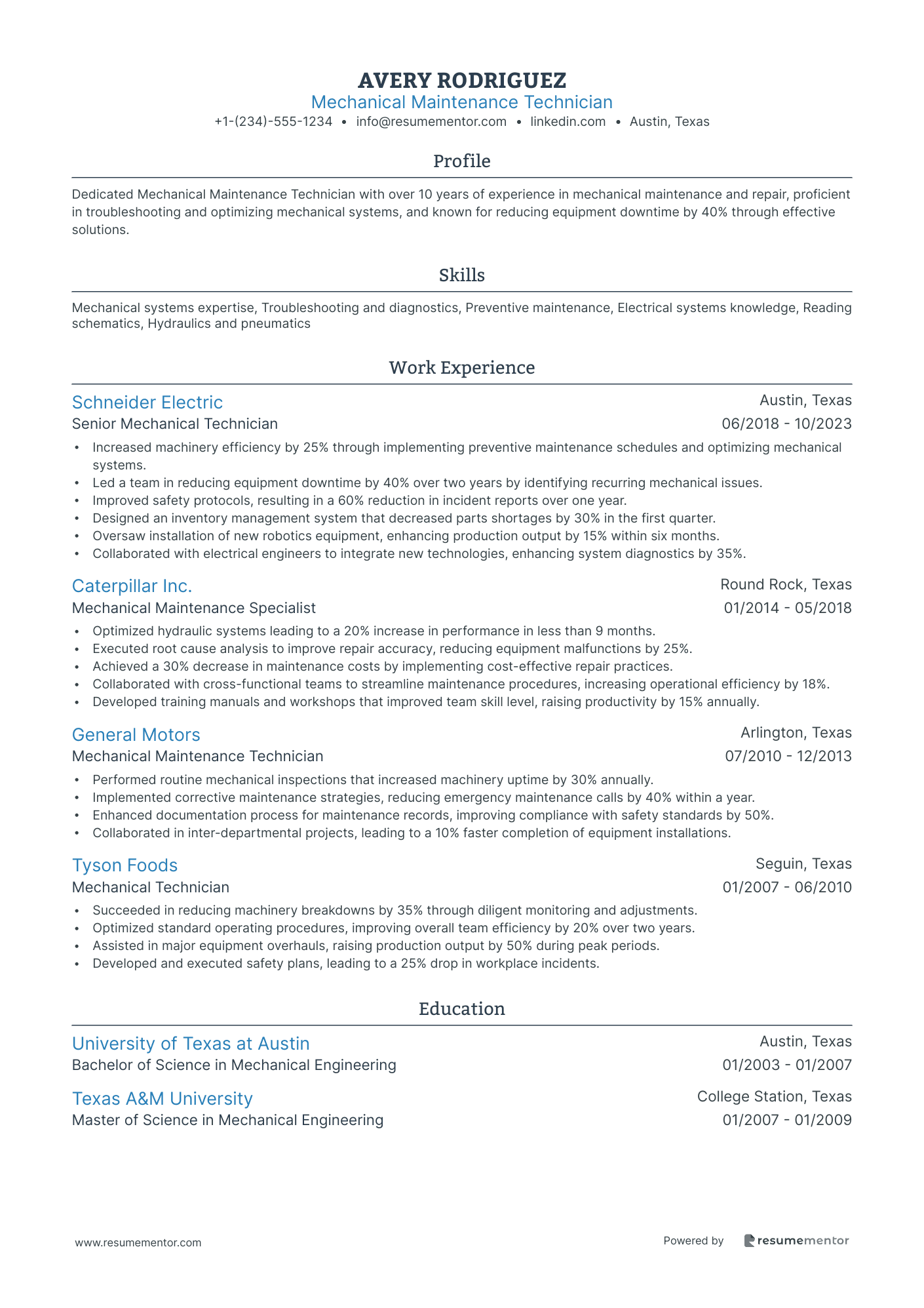 AVERY RODRIGUEZ
Mechanical Maintenance Technician
+1-(234)-555-1234 • info@resumementor.com • linkedin.com • Austin, Texas

Profile

Dedicated Mechanical Maintenance Technician with over 10 years of experience in mechanical maintenance and repair, proficient in troubleshooting and optimizing mechanical systems, and known for reducing equipment downtime by 40% through effective solutions.

Skills

Mechanical systems expertise, Troubleshooting and diagnostics, Preventive maintenance, Electrical systems knowledge, Reading schematics, Hydraulics and pneumatics

Work Experience

Schneider Electric
Austin, Texas
Senior Mechanical Technician
06/2018 - 10/2023
• Increased machinery efficiency by 25% through implementing preventive maintenance schedules and optimizing mechanical systems.
• Led a team in reducing equipment downtime by 40% over two years by identifying recurring mechanical issues.
• Improved safety protocols, resulting in a 60% reduction in incident reports over one year.
• Designed an inventory management system that decreased parts shortages by 30% in the first quarter.
• Oversaw installation of new robotics equipment, enhancing production output by 15% within six months.
• Collaborated with electrical engineers to integrate new technologies, enhancing system diagnostics by 35%.

Caterpillar Inc.
Round Rock, Texas
Mechanical Maintenance Specialist
01/2014 - 05/2018
• Optimized hydraulic systems leading to a 20% increase in performance in less than 9 months.
• Executed root cause analysis to improve repair accuracy, reducing equipment malfunctions by 25%.
• Achieved a 30% decrease in maintenance costs by implementing cost-effective repair practices.
• Collaborated with cross-functional teams to streamline maintenance procedures, increasing operational efficiency by 18%.
• Developed training manuals and workshops that improved team skill level, raising productivity by 15% annually.

General Motors
Arlington, Texas
Mechanical Maintenance Technician
07/2010 - 12/2013
• Performed routine mechanical inspections that increased machinery uptime by 30% annually.
• Implemented corrective maintenance strategies, reducing emergency maintenance calls by 40% within a year.
• Enhanced documentation process for maintenance records, improving compliance with safety standards by 50%.
• Collaborated in inter-departmental projects, leading to a 10% faster completion of equipment installations.

Tyson Foods
Seguin, Texas
Mechanical Technician
01/2007 - 06/2010
• Succeeded in reducing machinery breakdowns by 35% through diligent monitoring and adjustments.
• Optimized standard operating procedures, improving overall team efficiency by 20% over two years.
• Assisted in major equipment overhauls, raising production output by 50% during peak periods.
• Developed and executed safety plans, leading to a 25% drop in workplace incidents.

Education

University of Texas at Austin
Austin, Texas
Bachelor of Science in Mechanical Engineering
01/2003 - 01/2007

Texas A&M University
College Station, Texas
Master of Science in Mechanical Engineering
01/2007 - 01/2009

www.resumementor.com
Powered by resumementor